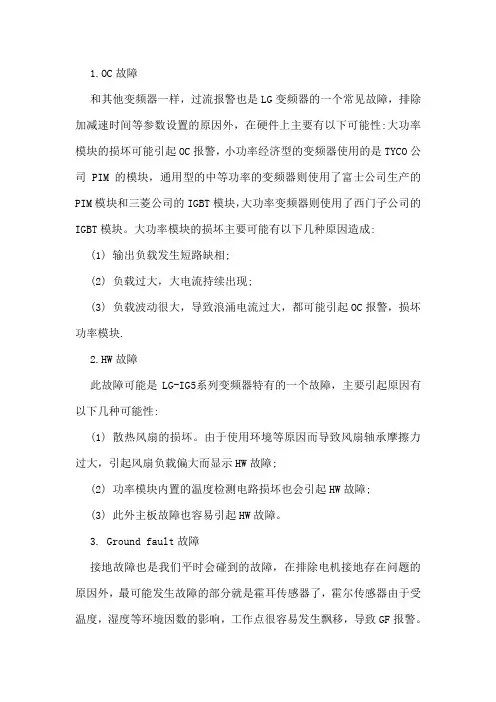 1.OC 故障

和其他变频器一样，过流报警也是 LG 变频器的一个常见故障，排除加减速时间等参数设置的原因外，在硬件上主要有以下可能性:大功率模块的损坏可能引起 OC 报警，小功率经济型的变频器使用的是 TYCO 公司 PIM 的模块，通用型的中等功率的变频器则使用了富士公司生产的 PIM 模块和三菱公司的 IGBT 模块，大功率变频器则使用了西门子公司的 IGBT 模块。大功率模块的损坏主要可能有以下几种原因造成:

(1) 输出负载发生短路缺相;

(2) 负载过大，大电流持续出现;

(3) 负载波动很大，导致浪涌电流过大，都可能引起 OC 报警，损坏功率模块.

2.HW 故障

此故障可能是 LG-IG5系列变频器特有的一个故障，主要引起原因有以下几种可能性:

(1) 散热风扇的损坏。由于使用环境等原因而导致风扇轴承摩擦力过大，引起风扇负载偏大而显示 HW 故障;

(2) 功率模块内置的温度检测电路损坏也会引起 HW 故障;

(3) 此外主板故障也容易引起 HW 故障。

3. Ground fault 故障

接地故障也是我们平时会碰到的故障，在排除电机接地存在问题的原因外，最可能发生故障的部分就是霍耳传感器了，霍尔传感器由于受温度，湿度等环境因数的影响，工作点很容易发生飘移，导致 GF 报警。